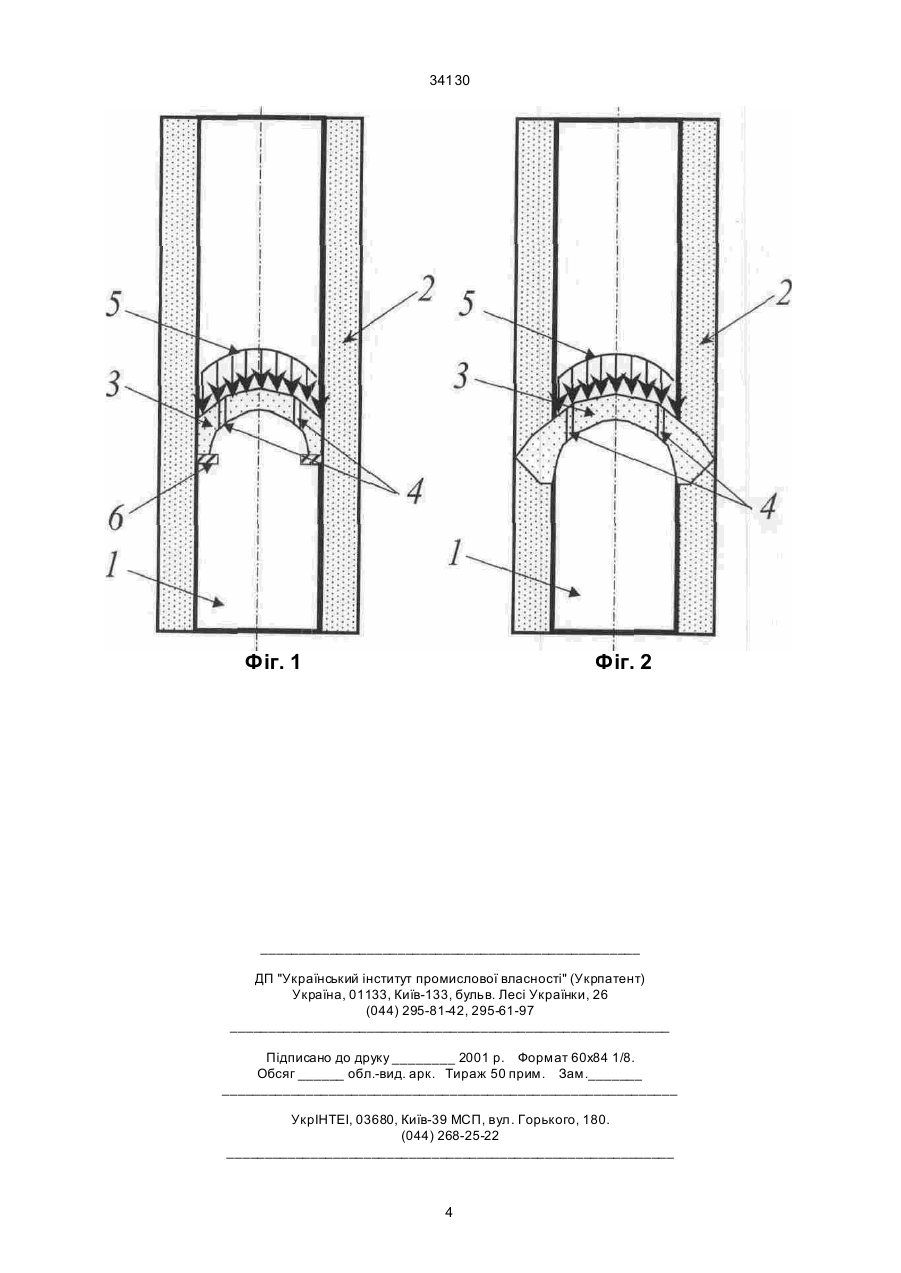 34130

5
2
3
4
6
1
Фіг. 1

5
2
3
4
1
Фіг. 2

ДП "Український інститут промислової власності" (Укрпатент)
Україна, 01133, Київ-133, бульв. Лесі Українки, 26
(044) 295-81-42, 295-61-97

Підписано до друку ________ 2001 р. Формат 60х84 1/8.
Обсяг ______ обл.-вид. арк. Тираж 50 прим. Зам._______

УкрІНТЕІ, 03680, Київ-39 МСП, вул. Горького, 180.
(044) 268-25-22

4